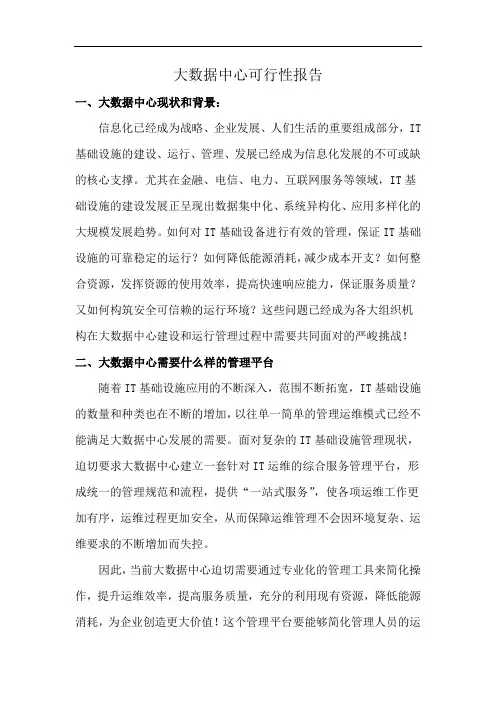 大数据中心可行性报告

一、大数据中心现状和背景：

信息化已经成为战略、企业发展、人们生活的重要组成部分，IT基础设施的建设、运行、管理、发展已经成为信息化发展的不可或缺的核心支撑。尤其在金融、电信、电力、互联网服务等领域，IT基础设施的建设发展正呈现出数据集中化、系统异构化、应用多样化的大规模发展趋势。如何对IT基础设备进行有效的管理，保证IT基础设施的可靠稳定的运行？如何降低能源消耗，减少成本开支？如何整合资源，发挥资源的使用效率，提高快速响应能力，保证服务质量？又如何构筑安全可信赖的运行环境？这些问题已经成为各大组织机构在大数据中心建设和运行管理过程中需要共同面对的严峻挑战！

二、大数据中心需要什么样的管理平台

随着IT基础设施应用的不断深入，范围不断拓宽，IT基础设施的数量和种类也在不断的增加，以往单一简单的管理运维模式已经不能满足大数据中心发展的需要。面对复杂的IT基础设施管理现状，迫切要求大数据中心建立一套针对IT运维的综合服务管理平台，形成统一的管理规范和流程，提供“一站式服务”，使各项运维工作更加有序，运维过程更加安全，从而保障运维管理不会因环境复杂、运维要求的不断增加而失控。

因此，当前大数据中心迫切需要通过专业化的管理工具来简化操作，提升运维效率，提高服务质量，充分的利用现有资源，降低能源消耗，为企业创造更大价值！这个管理平台要能够简化管理人员的运